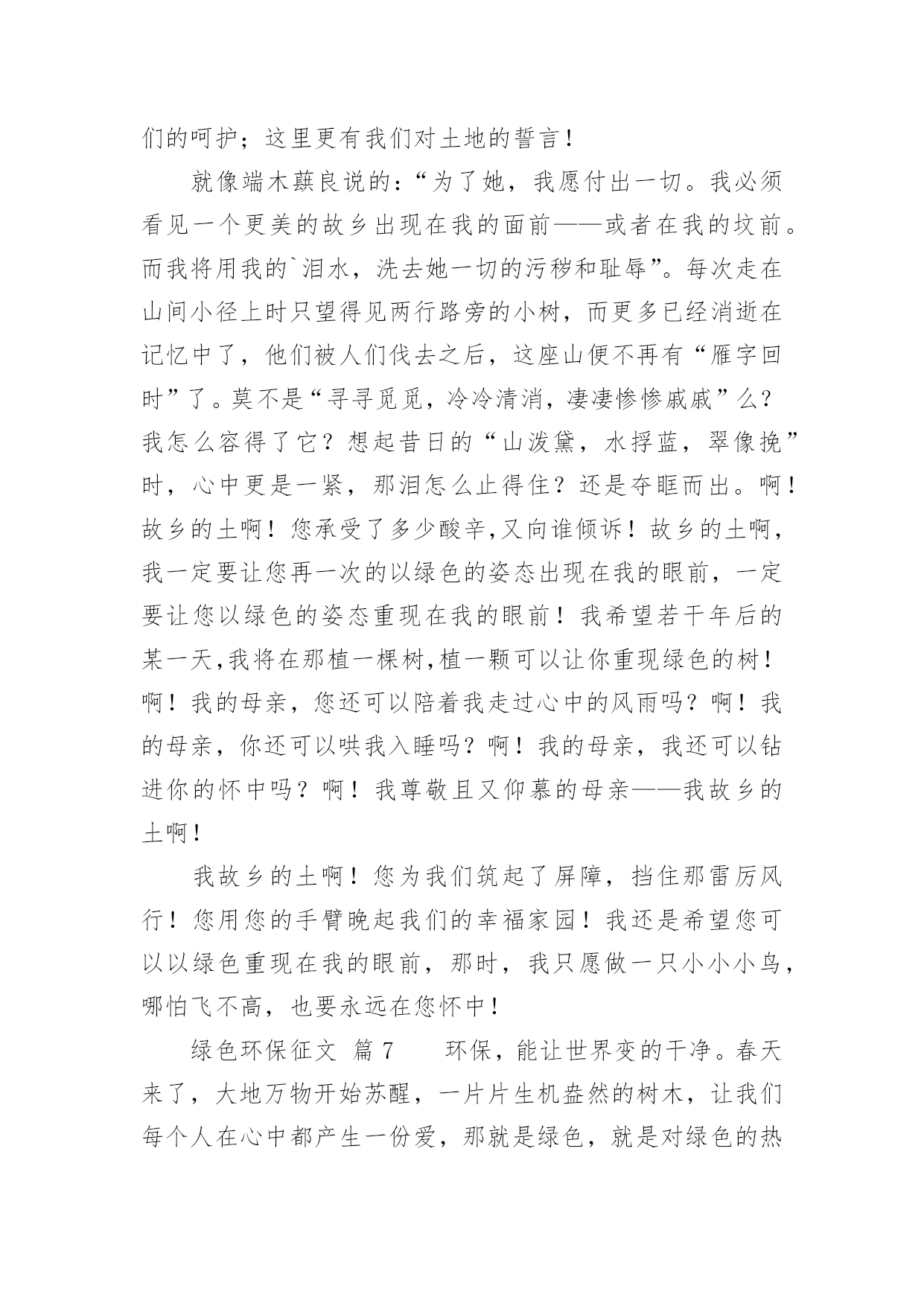 们的呵护；这里更有我们对土地的誓言！

就像端木蕻良说的：“为了她，我愿付出一切。我必须看见一个更美的故乡出现在我的面前——或者在我的坟前。而我将用我的`泪水，洗去她一切的污秽和耻辱”。每次走在山间小径上时只望得见两行路旁的小树，而更多已经消逝在记忆中了，他们被人们伐去之后，这座山便不再有“雁字回时”了。莫不是“寻寻觅觅，冷冷清消，凄凄惨惨戚戚”么？我怎么容得了它？想起昔日的“山泼黛，水挼蓝，翠像挽”时，心中更是一紧，那泪怎么止得住？还是夺眶而出。啊！故乡的土啊！您承受了多少酸辛,又向谁倾诉！故乡的土啊，我一定要让您再一次的以绿色的姿态出现在我的眼前，一定要让您以绿色的姿态重现在我的眼前！我希望若干年后的某一天,我将在那植一棵树,植一颗可以让你重现绿色的树！啊！我的母亲，您还可以陪着我走过心中的风雨吗？啊！我的母亲，你还可以哄我入睡吗？啊！我的母亲，我还可以钻进你的怀中吗？啊！我尊敬且又仰慕的母亲——我故乡的土啊！

我故乡的土啊！您为我们筑起了屏障，挡住那雷厉风行！您用您的手臂晚起我们的幸福家园！我还是希望您可以以绿色重现在我的眼前，那时，我只愿做一只小小小鸟，哪怕飞不高，也要永远在您怀中！

绿色环保征文 篇7　　环保，能让世界变的干净。春天来了，大地万物开始苏醒，一片片生机盎然的树木，让我们每个人在心中都产生一份爱，那就是绿色，就是对绿色的热